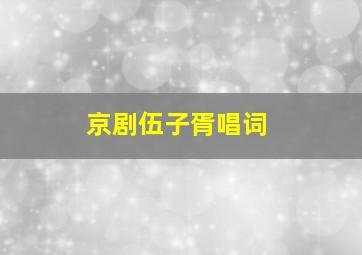 京剧伍子胥唱词